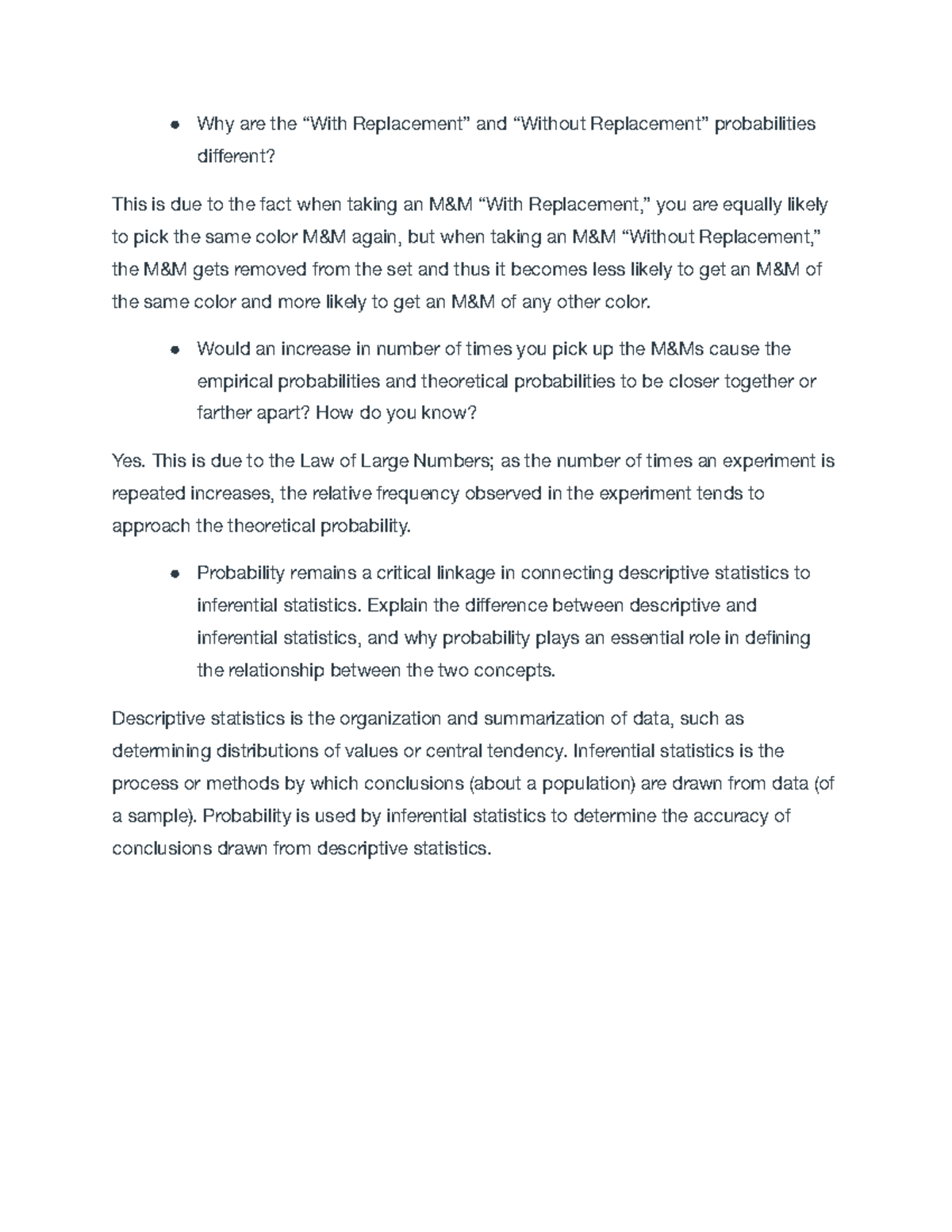 ● Why are the “With Replacement” and “Without Replacement” probabilities different?

This is due to the fact when taking an M&M “With Replacement,” you are equally likely to pick the same color M&M again, but when taking an M&M “Without Replacement,” the M&M gets removed from the set and thus it becomes less likely to get an M&M of the same color and more likely to get an M&M of any other color.

● Would an increase in number of times you pick up the M&Ms cause the empirical probabilities and theoretical probabilities to be closer together or farther apart? How do you know?

Yes. This is due to the Law of Large Numbers; as the number of times an experiment is repeated increases, the relative frequency observed in the experiment tends to approach the theoretical probability.

● Probability remains a critical linkage in connecting descriptive statistics to inferential statistics. Explain the difference between descriptive and inferential statistics, and why probability plays an essential role in defining the relationship between the two concepts.

Descriptive statistics is the organization and summarization of data, such as determining distributions of values or central tendency. Inferential statistics is the process or methods by which conclusions (about a population) are drawn from data (of a sample). Probability is used by inferential statistics to determine the accuracy of conclusions drawn from descriptive statistics.